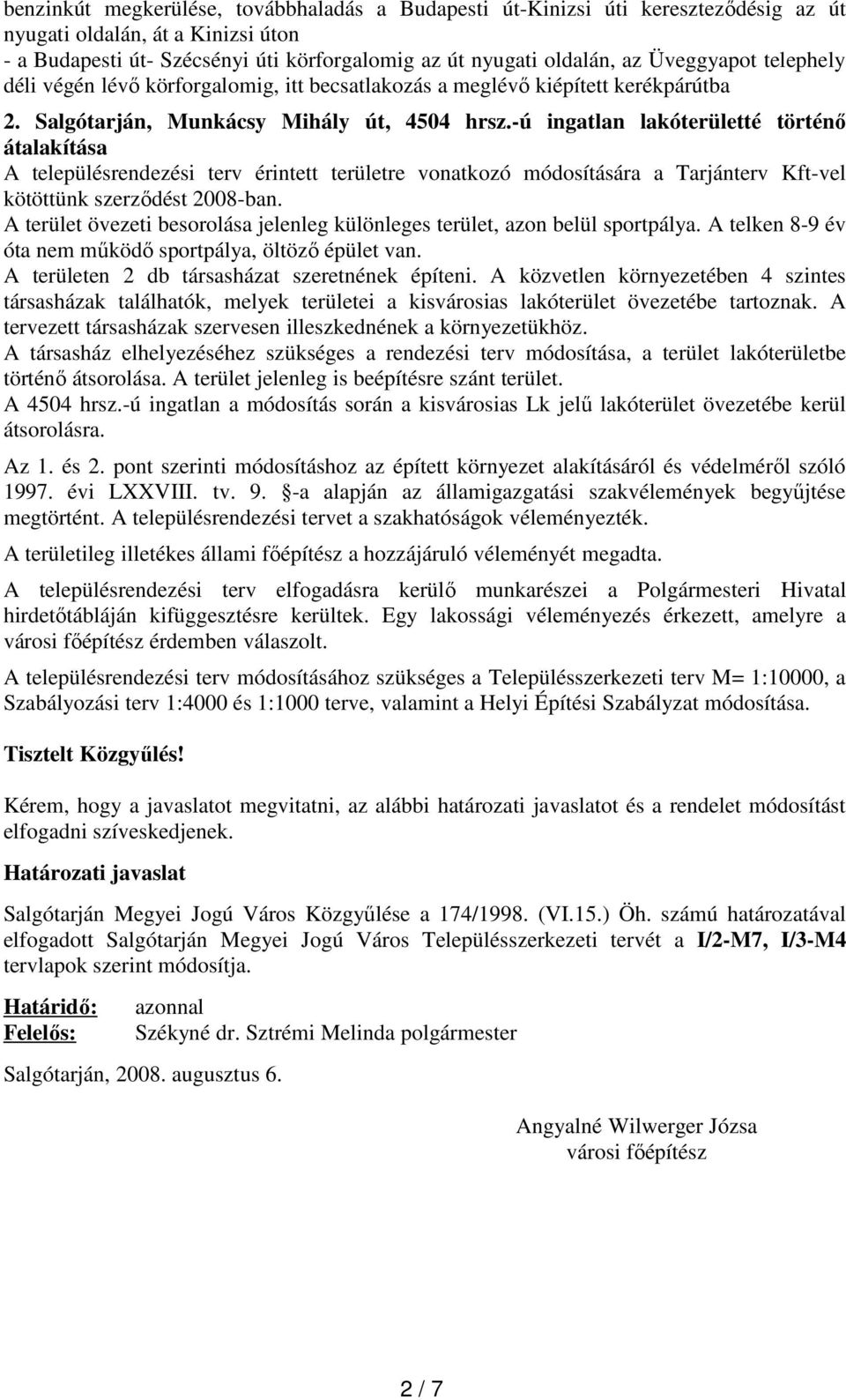 benzinkút megkerülése, továbbhaladás a Budapesti út-Kinizsi úti kereszteződésig az út nyugati oldalán, át a Kinizsi úton
- a Budapesti út- Szécsényi úti körforgalomig az út nyugati oldalán, az Üveggyapot telephely déli végén lévő körforgalomig, itt becsatlakozás a meglévő kiépített kerékpárútba

2. Salgótarján, Munkácsy Mihály út, 4504 hrsz.-ú ingatlan lakóterületté történő átalakítása
A településrendezési terv érintett területre vonatkozó módosítására a Tarjánterv Kft-vel kötöttünk szerződést 2008-ban.
A terület övezeti besorolása jelenleg különleges terület, azon belül sportpálya. A telken 8-9 év óta nem működő sportpálya, öltöző épület van.
A területen 2 db társasházat szeretnének építeni. A közvetlen környezetében 4 szintes társasházak találhatók, melyek területei a kisvárosias lakóterület övezetébe tartoznak. A tervezett társasházak szervesen illeszkednének a környezetükhöz.
A társasház elhelyezéséhez szükséges a rendezési terv módosítása, a terület lakóterületbe történő átsorolása. A terület jelenleg is beépítésre szánt terület.
A 4504 hrsz.-ú ingatlan a módosítás során a kisvárosias Lk jelű lakóterület övezetébe kerül átsorolásra.

Az 1. és 2. pont szerinti módosításhoz az épített környezet alakításáról és védelméről szóló 1997. évi LXXVIII. tv. 9. §-a alapján az államigazgatási szakvélemények begyűjtése megtörtént. A településrendezési tervet a szakhatóságok véleményezték.

A területileg illetékes állami főépítész a hozzájáruló véleményét megadta.

A településrendezési terv elfogadásra kerülő munkarészei a Polgármesteri Hivatal hirdetőtábláján kifüggesztésre kerültek. Egy lakossági véleményezés érkezett, amelyre a városi főépítész érdemben válaszolt.

A településrendezési terv módosításához szükséges a Településszerkezeti terv M= 1:10000, a Szabályozási terv 1:4000 és 1:1000 terve, valamint a Helyi Építési Szabályzat módosítása.

Tisztelt Közgyűlés!

Kérem, hogy a javaslatot megvitatni, az alábbi határozati javaslatot és a rendelet módosítást elfogadni szíveskedjenek.

Határozati javaslat

Salgótarján Megyei Jogú Város Közgyűlése a 174/1998. (VI.15.) Öh. számú határozatával elfogadott Salgótarján Megyei Jogú Város Településszerkezeti tervét a I/2-M7, I/3-M4 tervlapok szerint módosítja.

Határidő: azonnal
Felelős: Székyné dr. Sztrémi Melinda polgármester

Salgótarján, 2008. augusztus 6.

Angyalné Wilwerger Józsa
városi főépítész

2 / 7